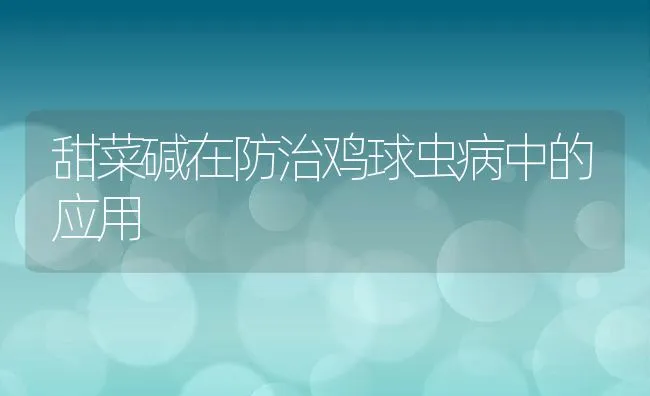 甜菜碱在防治鸡球虫病中的应用